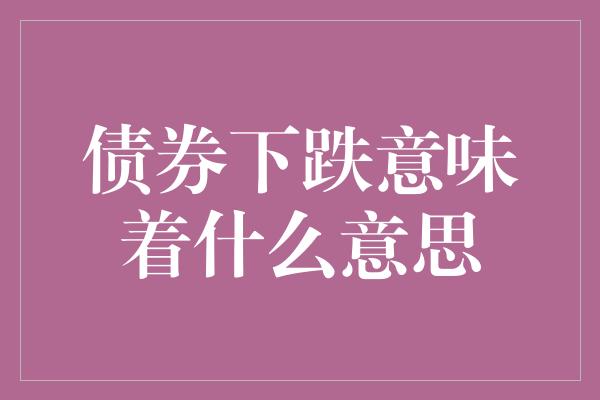 债券下跌意味着什么意思